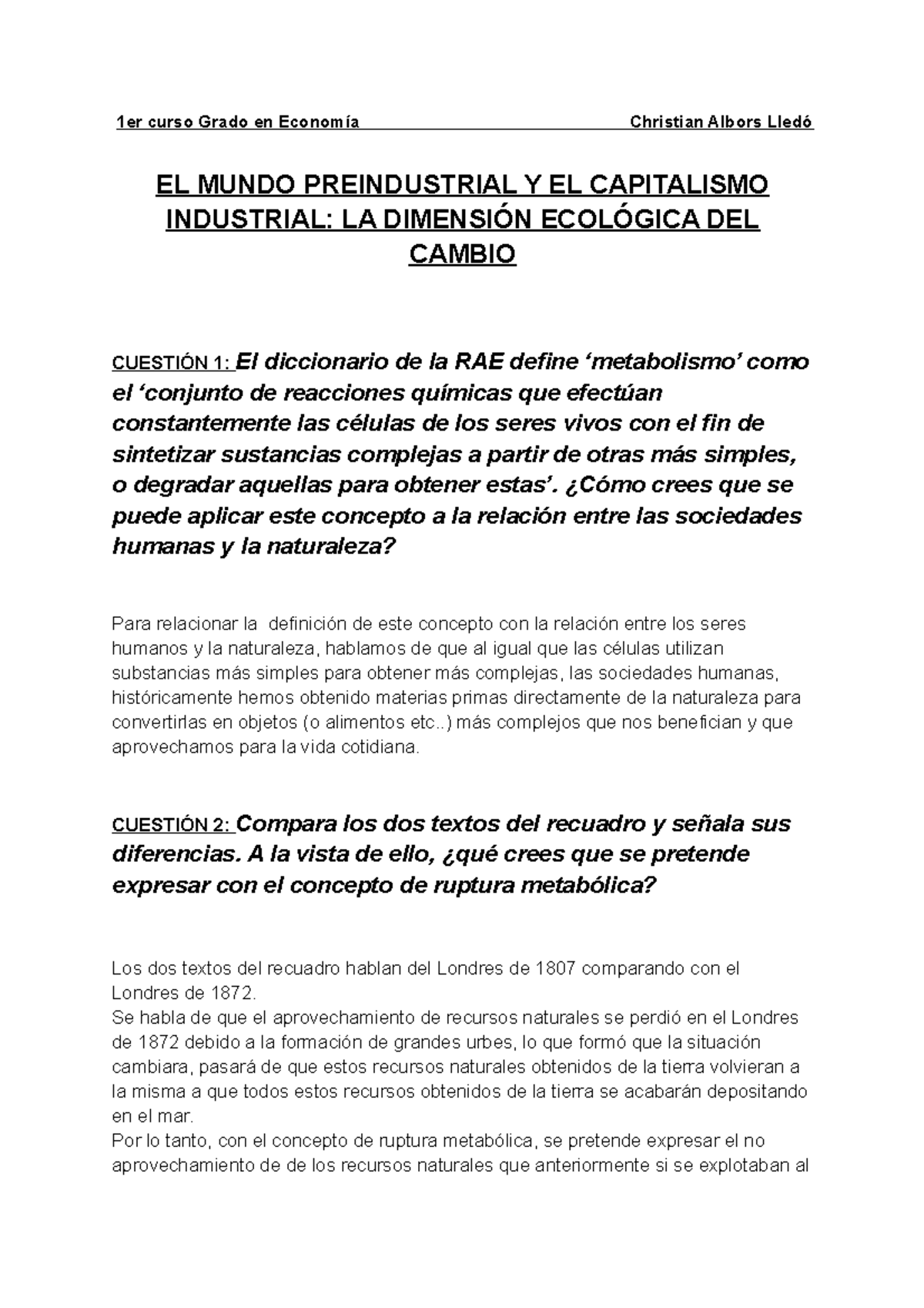 1er curso Grado en Economía Christian Albors Lledó

EL MUNDO PREINDUSTRIAL Y EL CAPITALISMO INDUSTRIAL: LA DIMENSIÓN ECOLÓGICA DEL CAMBIO

CUESTIÓN 1: El diccionario de la RAE define ‘metabolismo’ como el ‘conjunto de reacciones químicas que efectúan constantemente las células de los seres vivos con el fin de sintetizar sustancias complejas a partir de otras más simples, o degradar aquellas para obtener estas’. ¿Cómo crees que se puede aplicar este concepto a la relación entre las sociedades humanas y la naturaleza?

Para relacionar la definición de este concepto con la relación entre los seres humanos y la naturaleza, hablamos de que al igual que las células utilizan substancias más simples para obtener más complejas, las sociedades humanas, históricamente hemos obtenido materias primas directamente de la naturaleza para convertirlas en objetos (o alimentos etc..) más complejos que nos benefician y que aprovechamos para la vida cotidiana.

CUESTIÓN 2: Compara los dos textos del recuadro y señala sus diferencias. A la vista de ello, ¿qué crees que se pretende expresar con el concepto de ruptura metabólica?

Los dos textos del recuadro hablan del Londres de 1807 comparando con el Londres de 1872.
Se habla de que el aprovechamiento de recursos naturales se perdió en el Londres de 1872 debido a la formación de grandes urbes, lo que formó que la situación cambiara, pasará de que estos recursos naturales obtenidos de la tierra volvieran a la misma a que todos estos recursos obtenidos de la tierra se acabarán depositando en el mar.
Por lo tanto, con el concepto de ruptura metabólica, se pretende expresar el no aprovechamiento de de los recursos naturales que anteriormente si se explotaban al